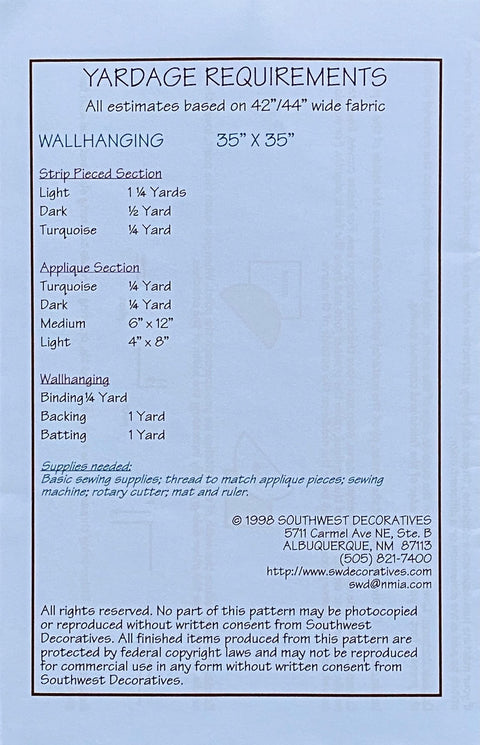 YARDAGE REQUIREMENTS
All estimates based on 42"/44" wide fabric

WALLHANGING 35" X 35"

Strip Pieced Section
Light 1 ¼ Yards
Dark ½ Yard
Turquoise ¼ Yard

Applique Section
Turquoise ¼ Yard
Dark ¼ Yard
Medium 6" x 12"
Light 4" x 8"

Wallhanging
Binding ¼ Yard
Backing 1 Yard
Batting 1 Yard

Supplies needed:
Basic sewing supplies; thread to match applique pieces; sewing machine; rotary cutter; mat and ruler.

© 1998 SOUTHWEST DECORATIVES
5711 Carmel Ave NE, Ste. B
ALBUQUERQUE, NM 87113
(505) 821-7400
http://www.swdecoratives.com
swd@nmia.com

All rights reserved. No part of this pattern may be photocopied or reproduced without written consent from Southwest Decoratives. All finished items produced from this pattern are protected by federal copyright laws and may not be reproduced for commercial use in any form without written consent from Southwest Decoratives.